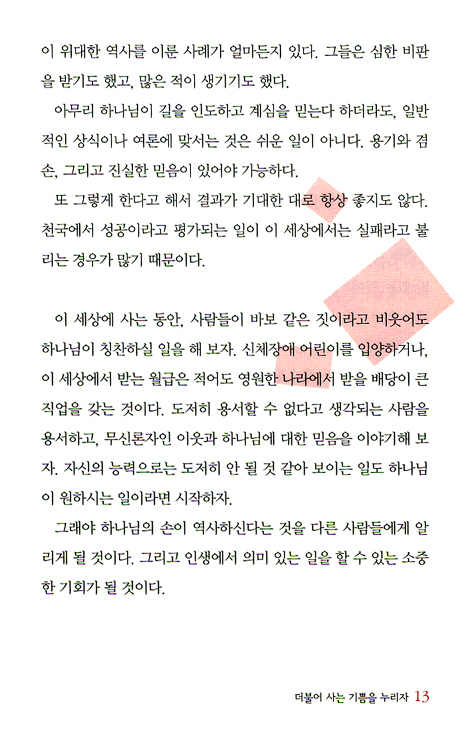 이 위대한 역사를 이룬 사례가 얼마든지 있다. 그들은 심한 비판을 받기도 했고, 많은 적이 생기기도 했다.

아무리 하나님이 길을 인도하고 계심을 믿는다 하더라도, 일반적인 상식이나 여론에 맞서는 것은 쉬운 일이 아니다. 용기와 겸손, 그리고 진실한 믿음이 있어야 가능하다.

또 그렇게 한다고 해서 결과가 기대한 대로 항상 좋지도 않다. 천국에서 성공이라고 평가되는 일이 이 세상에서는 실패라고 불리는 경우가 많기 때문이다.

이 세상에 사는 동안, 사람들이 바보 같은 짓이라고 비웃어도 하나님이 칭찬하실 일을 해 보자. 신체장애 어린이를 입양하거나, 이 세상에서 받는 월급은 적어도 영원한 나라에서 받을 배당이 큰 직업을 갖는 것이다. 도저히 용서할 수 없다고 생각되는 사람을 용서하고, 무신론자인 이웃과 하나님에 대한 믿음을 이야기해 보자. 자신의 능력으로는 도저히 안 될 것 같아 보이는 일도 하나님이 원하시는 일이라면 시작하자.

그래야 하나님의 손이 역사하신다는 것을 다른 사람들에게 알리게 될 것이다. 그리고 인생에서 의미 있는 일을 할 수 있는 소중한 기회가 될 것이다.

더불어 사는 기쁨을 누리자 13